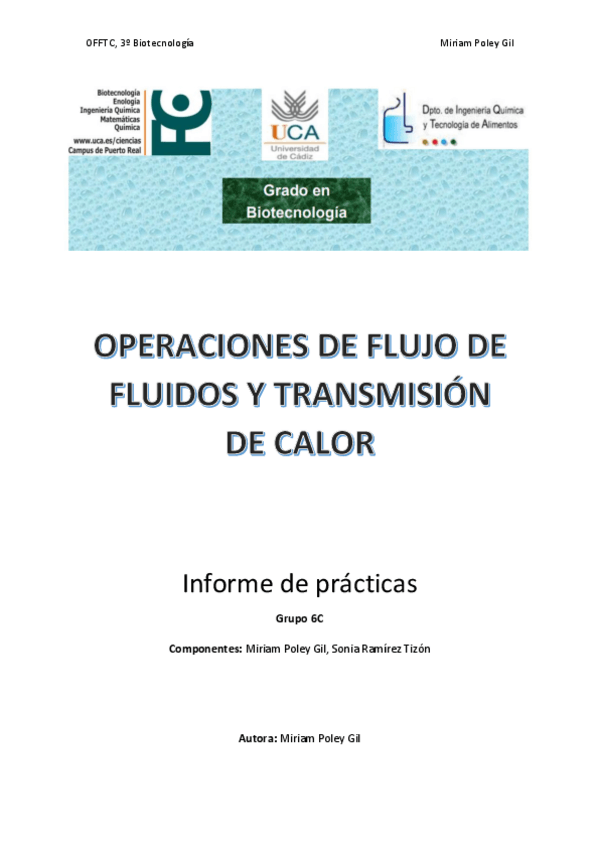 OFFTC, 3º Biotecnología

Miriam Poley Gil

Biotecnología
Enología
Ingeniería Química
Matemáticas
Química
www.uca.es/ciencias
Campus de Puerto Real

UCA
Universidad de Cádiz

Dpto. de Ingeniería Química
y Tecnología de Alimentos

Grado en
Biotecnología

OPERACIONES DE FLUJO DE FLUIDOS Y TRANSMISIÓN DE CALOR

Informe de prácticas

Grupo 6C

Componentes: Miriam Poley Gil, Sonia Ramírez Tizón

Autora: Miriam Poley Gil